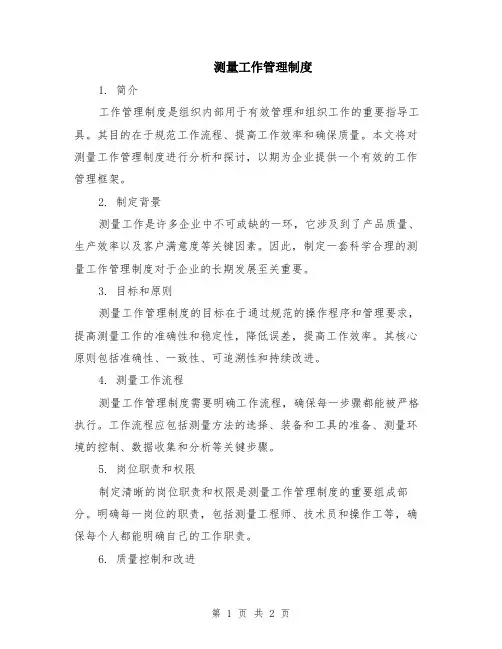 测量工作管理制度

1. 简介

工作管理制度是组织内部用于有效管理和组织工作的重要指导工具。其目的在于规范工作流程、提高工作效率和确保质量。本文将对测量工作管理制度进行分析和探讨，以期为企业提供一个有效的工作管理框架。

2. 制定背景

测量工作是许多企业中不可或缺的一环，它涉及到了产品质量、生产效率以及客户满意度等关键因素。因此，制定一套科学合理的测量工作管理制度对于企业的长期发展至关重要。

3. 目标和原则

测量工作管理制度的目标在于通过规范的操作程序和管理要求，提高测量工作的准确性和稳定性，降低误差，提高工作效率。其核心原则包括准确性、一致性、可追溯性和持续改进。

4. 测量工作流程

测量工作管理制度需要明确工作流程，确保每一步骤都能被严格执行。工作流程应包括测量方法的选择、装备和工具的准备、测量环境的控制、数据收集和分析等关键步骤。

5. 岗位职责和权限

制定清晰的岗位职责和权限是测量工作管理制度的重要组成部分。明确每一岗位的职责，包括测量工程师、技术员和操作工等，确保每个人都能明确自己的工作职责。

6. 质量控制和改进

第 1 页 共 2 页